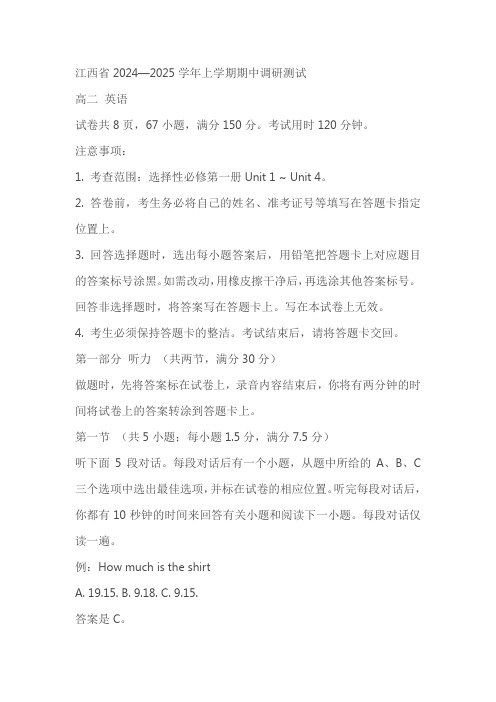 江西省 2024—2025 学年上学期期中调研测试

高二 英语

试卷共 8 页，67 小题，满分 150 分。考试用时 120 分钟。

注意事项：

1. 考查范围：选择性必修第一册 Unit 1 ~ Unit 4。

2. 答卷前，考生务必将自己的姓名、准考证号等填写在答题卡指定位置上。

3. 回答选择题时，选出每小题答案后，用铅笔把答题卡上对应题目的答案标号涂黑。如需改动，用橡皮擦干净后，再选涂其他答案标号。回答非选择题时，将答案写在答题卡上。写在本试卷上无效。

4. 考生必须保持答题卡的整洁。考试结束后，请将答题卡交回。

第一部分 听力 （共两节，满分 30 分）

做题时，先将答案标在试卷上，录音内容结束后，你将有两分钟的时间将试卷上的答案转涂到答题卡上。

第一节 （共 5 小题；每小题 1.5 分，满分 7.5 分）

听下面 5 段对话。每段对话后有一个小题，从题中所给的 A、B、C 三个选项中选出最佳选项，并标在试卷的相应位置。听完每段对话后，你都有 10 秒钟的时间来回答有关小题和阅读下一小题。每段对话仅读一遍。

例：How much is the shirt

A. 19.15. B. 9.18. C. 9.15.

答案是 C。